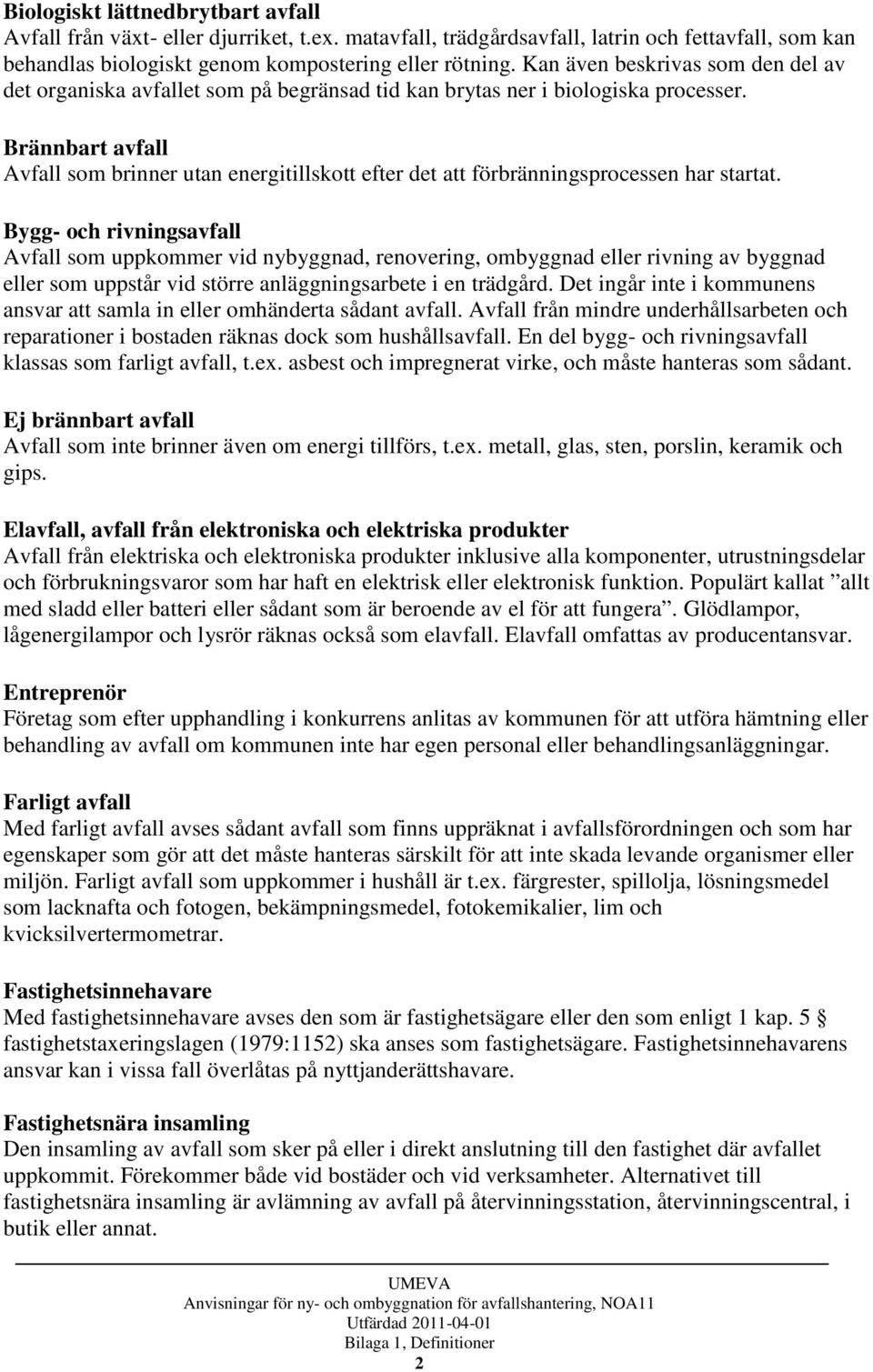 Biologiskt lättnedbrytbart avfall
Avfall från växt- eller djurriket, t.ex. matavfall, trädgårdsavfall, latrin och fettavfall, som kan behandlas biologiskt genom kompostering eller rötning. Kan även beskrivas som den del av det organiska avfallet som på begränsad tid kan brytas ner i biologiska processer.

Brännbart avfall
Avfall som brinner utan energitillskott efter det att förbränningsprocessen har startat.

Bygg- och rivningsavfall
Avfall som uppkommer vid nybyggnad, renovering, ombyggnad eller rivning av byggnad eller som uppstår vid större anläggningsarbete i en trädgård. Det ingår inte i kommunens ansvar att samla in eller omhänderta sådant avfall. Avfall från mindre underhållsarbeten och reparationer i bostaden räknas dock som hushållsavfall. En del bygg- och rivningsavfall klassas som farligt avfall, t.ex. asbest och impregnerat virke, och måste hanteras som sådant.

Ej brännbart avfall
Avfall som inte brinner även om energi tillförs, t.ex. metall, glas, sten, porslin, keramik och gips.

Elavfall, avfall från elektroniska och elektriska produkter
Avfall från elektriska och elektroniska produkter inklusive alla komponenter, utrustningsdelar och förbrukningsvaror som har haft en elektrisk eller elektronisk funktion. Populärt kallat ”allt med sladd eller batteri eller sådant som är beroende av el för att fungera”. Glödlampor, lågenergilampor och lysrör räknas också som elavfall. Elavfall omfattas av producentansvar.

Entreprenör
Företag som efter upphandling i konkurrens anlitas av kommunen för att utföra hämtning eller behandling av avfall om kommunen inte har egen personal eller behandlingsanläggningar.

Farligt avfall
Med farligt avfall avses sådant avfall som finns uppräknat i avfallsförordningen och som har egenskaper som gör att det måste hanteras särskilt för att inte skada levande organismer eller miljön. Farligt avfall som uppkommer i hushåll är t.ex. färgrester, spillolja, lösningsmedel som lacknafta och fotogen, bekämpningsmedel, fotokemikalier, lim och kvicksilvertermometrar.

Fastighetsinnehavare
Med fastighetsinnehavare avses den som är fastighetsägare eller den som enligt 1 kap. 5 § fastighetstaxeringslagen (1979:1152) ska anses som fastighetsägare. Fastighetsinnehavarens ansvar kan i vissa fall överlåtas på nyttjanderättshavare.

Fastighetsnära insamling
Den insamling av avfall som sker på eller i direkt anslutning till den fastighet där avfallet uppkommit. Förekommer både vid bostäder och vid verksamheter. Alternativet till fastighetsnära insamling är avlämning av avfall på återvinningsstation, återvinningscentral, i butik eller annat.

UMEVA
Anvisningar för ny- och ombyggnation för avfallshantering, NOA11
Utfärdad 2011-04-01
Bilaga 1, Definitioner
2